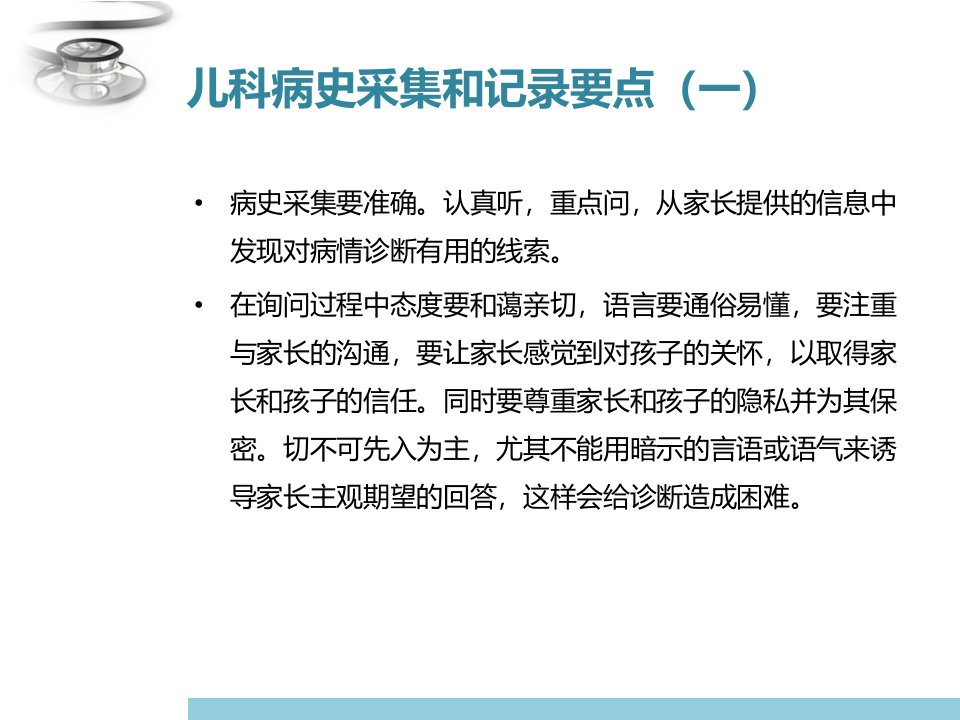 儿科病史采集和记录要点（一）

• 病史采集要准确。认真听，重点问，从家长提供的信息中发现对病情诊断有用的线索。

• 在询问过程中态度要和蔼亲切，语言要通俗易懂，要注重与家长的沟通，要让家长感觉到对孩子的关怀，以取得家长和孩子的信任。同时要尊重家长和孩子的隐私并为其保密。切不可先入为主，尤其不能用暗示的言语或语气来诱导家长主观期望的回答，这样会给诊断造成困难。